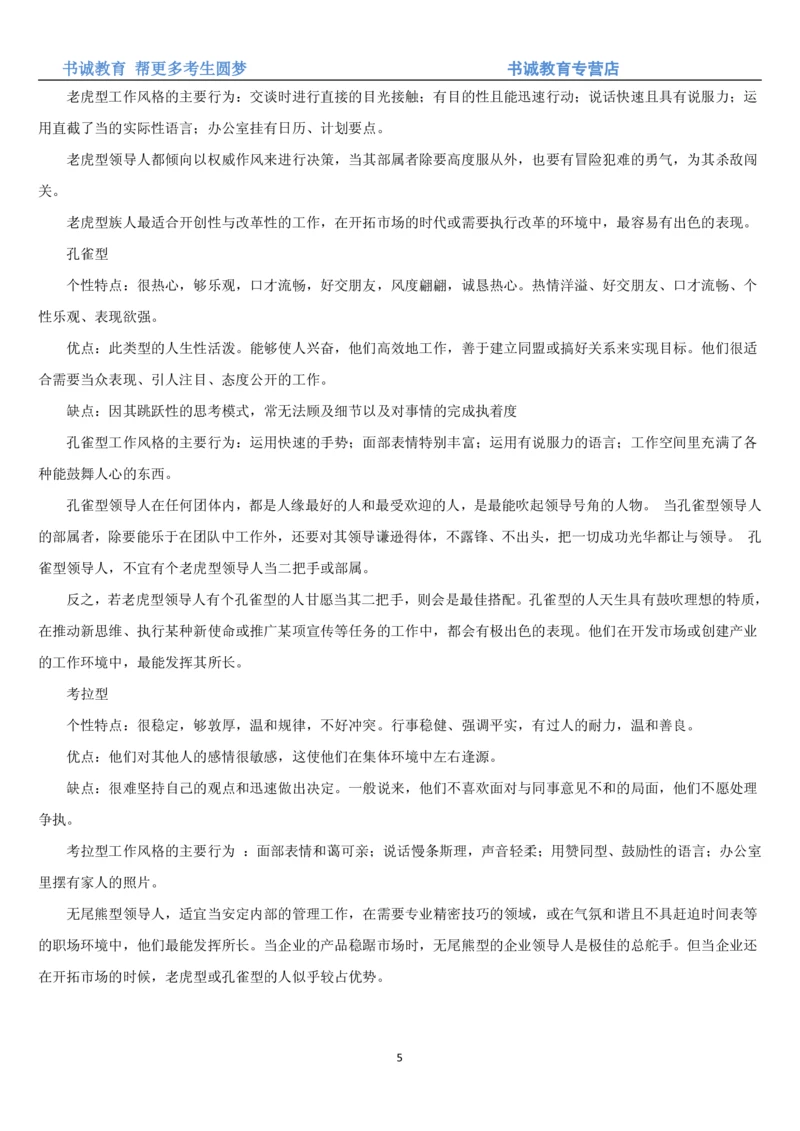 书诚教育 帮更多考生圆梦　　书诚教育专营店

老虎型工作风格的主要行为：交谈时进行直接的目光接触；有目的性且能迅速行动；说话快速且具有说服力；运用直截了当的实际性语言；办公室挂有日历、计划要点。

老虎型领导人都倾向以权威作风来进行决策，当其部属者除要高度服从外，也要有冒险犯难的勇气，为其杀敌闯关。

老虎型族人最适合开创性与改革性的工作，在开拓市场的时代或需要执行改革的环境中，最容易有出色的表现。

孔雀型

个性特点：很热心，够乐观，口才流畅，好交朋友，风度翩翩，诚恳热心。热情洋溢、好交朋友、口才流畅、个性乐观、表现欲强。

优点：此类型的人生性活泼。能够使人兴奋，他们高效地工作，善于建立同盟或搞好关系来实现目标。他们很适合需要当众表现、引人注目、态度公开的工作。

缺点：因其跳跃性的思考模式，常无法顾及细节以及对事情的完成执着度

孔雀型工作风格的主要行为：运用快速的手势；面部表情特别丰富；运用有说服力的语言；工作空间里充满了各种能鼓舞人心的东西。

孔雀型领导人在任何团体内，都是人缘最好的人和最受欢迎的人，是最能吹起领导号角的人物。 当孔雀型领导人的部属者，除要能乐于在团队中工作外，还要对其领导谦逊得体，不露锋、不出头，把一切成功光华都让与领导。 孔雀型领导人，不宜有个老虎型领导人当二把手或部属。

反之，若老虎型领导人有个孔雀型的人甘愿当其二把手，则会是最佳搭配。孔雀型的人天生具有鼓吹理想的特质，在推动新思维、执行某种新使命或推广某项宣传等任务的工作中，都会有极出色的表现。他们在开发市场或创建产业的工作环境中，最能发挥其所长。

考拉型

个性特点：很稳定，够敦厚，温和规律，不好冲突。行事稳健、强调平实，有过人的耐力，温和善良。

优点：他们对其他人的感情很敏感，这使他们在集体环境中左右逢源。

缺点：很难坚持自己的观点和迅速做出决定。一般说来，他们不喜欢面对与同事意见不和的局面，他们不愿处理争执。

考拉型工作风格的主要行为 ：面部表情和蔼可亲；说话慢条斯理，声音轻柔；用赞同型、鼓励性的语言；办公室里摆有家人的照片。

无尾熊型领导人，适宜当安定内部的管理工作，在需要专业精密技巧的领域，或在气氛和谐且不具赶迫时间表等的职场环境中，他们最能发挥所长。当企业的产品稳踞市场时，无尾熊型的企业领导人是极佳的总舵手。但当企业还在开拓市场的时候，老虎型或孔雀型的人似乎较占优势。

5